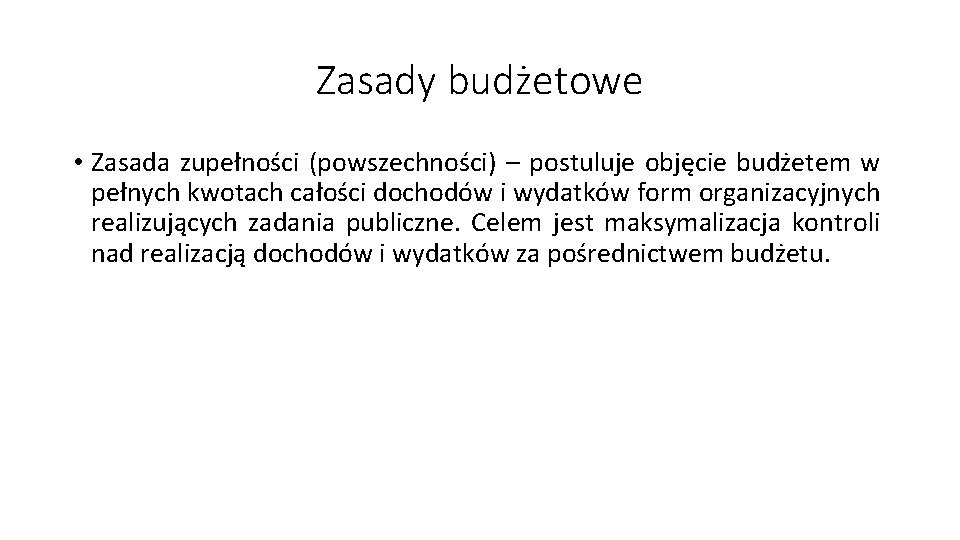 Zasady budżetowe

• Zasada zupełności (powszechności) – postuluje objęcie budżetem w pełnych kwotach całości dochodów i wydatków form organizacyjnych realizujących zadania publiczne. Celem jest maksymalizacja kontroli nad realizacją dochodów i wydatków za pośrednictwem budżetu.